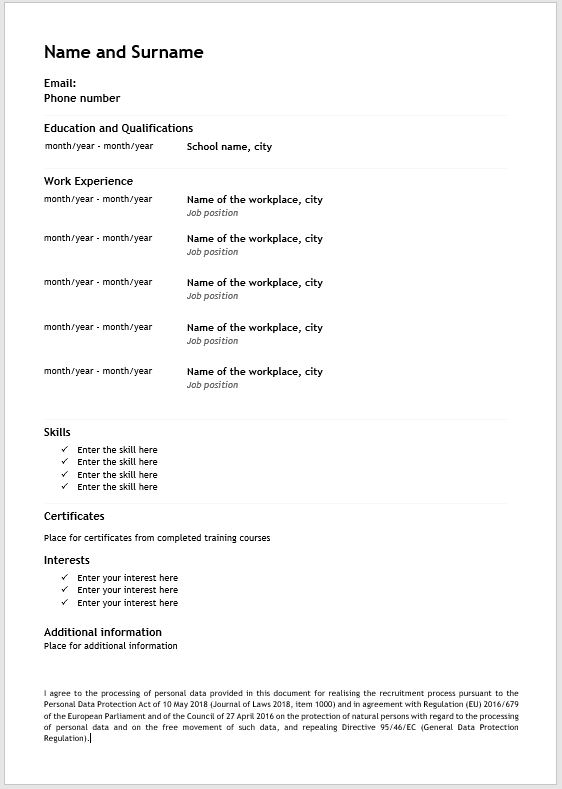 Name and Surname

Email:
Phone number

Education and Qualifications

month/year - month/year School name, city

Work Experience

month/year - month/year Name of the workplace, city
Job position

month/year - month/year Name of the workplace, city
Job position

month/year - month/year Name of the workplace, city
Job position

month/year - month/year Name of the workplace, city
Job position

month/year - month/year Name of the workplace, city
Job position

Skills

✓ Enter the skill here
✓ Enter the skill here
✓ Enter the skill here
✓ Enter the skill here

Certificates

Place for certificates from completed training courses

Interests

✓ Enter your interest here
✓ Enter your interest here
✓ Enter your interest here

Additional information
Place for additional information

I agree to the processing of personal data provided in this document for realising the recruitment process pursuant to the Personal Data Protection Act of 10 May 2018 (Journal of Laws 2018, item 1000) and in agreement with Regulation (EU) 2016/679 of the European Parliament and of the Council of 27 April 2016 on the protection of natural persons with regard to the processing of personal data and on the free movement of such data, and repealing Directive 95/46/EC (General Data Protection Regulation).